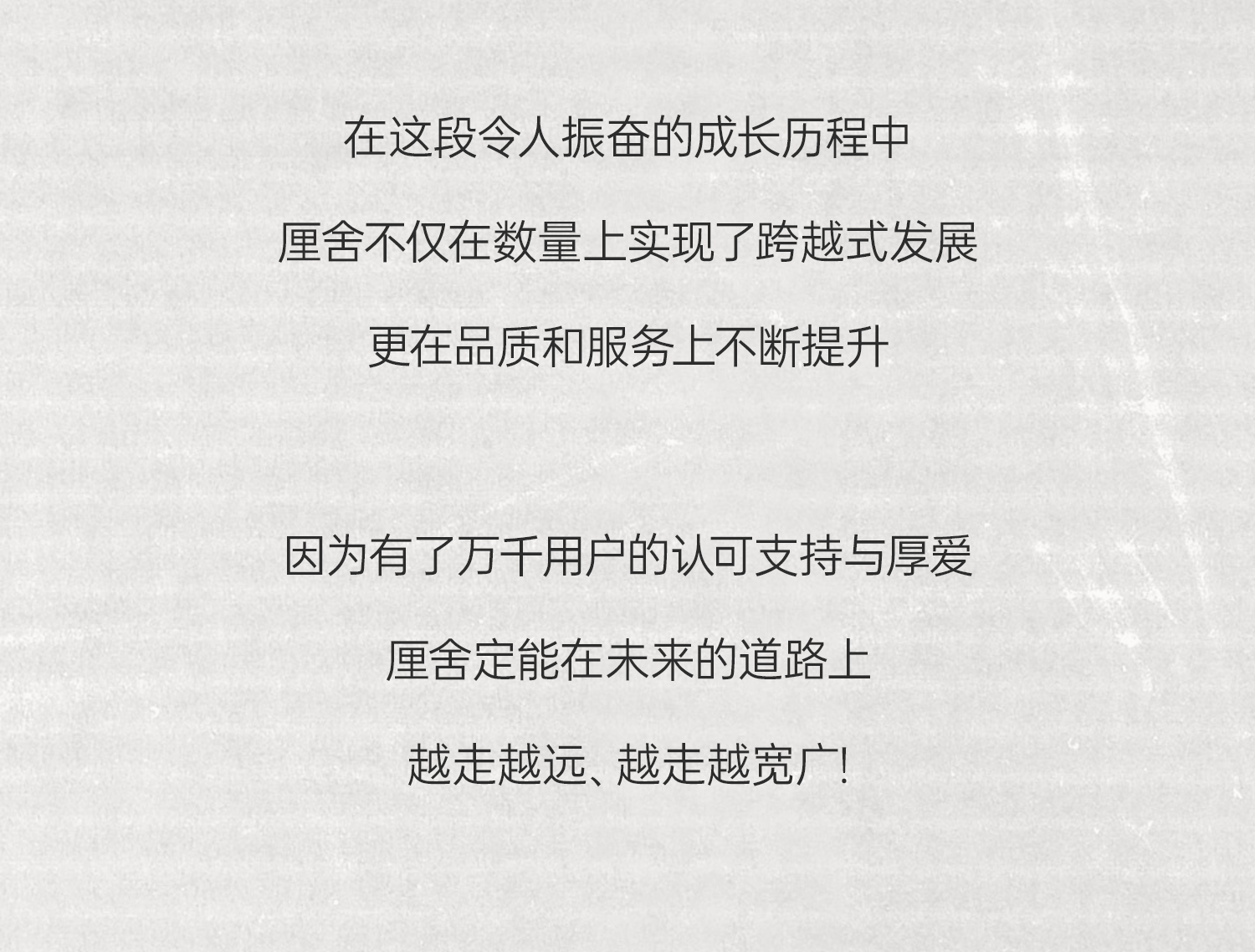 在这段令人振奋的成长历程中

厘舍不仅在数量上实现了跨越式发展

更在品质和服务上不断提升

因为有了万千用户的认可支持与厚爱

厘舍定能在未来的道路上

越走越远、越走越宽广!